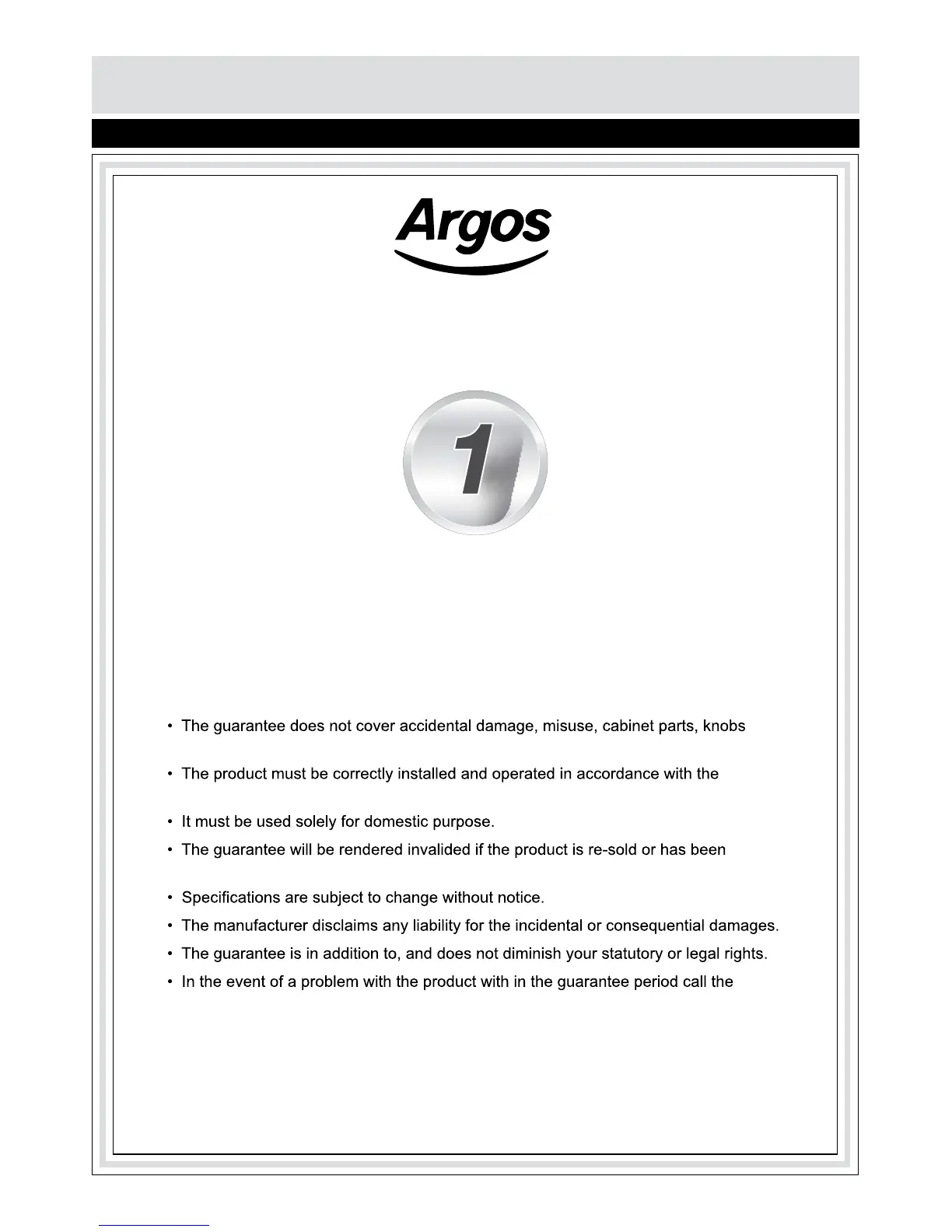 Argos

1

• The guarantee does not cover accidental damage, misuse, cabinet parts, knobs

• The product must be correctly installed and operated in accordance with the

• It must be used solely for domestic purpose.

• The guarantee will be rendered invalided if the product is re-sold or has been

• Specifications are subject to change without notice.

• The manufacturer disclaims any liability for the incidental or consequential damages.

• The guarantee is in addition to, and does not diminish your statutory or legal rights.

• In the event of a problem with the product with in the guarantee period call the